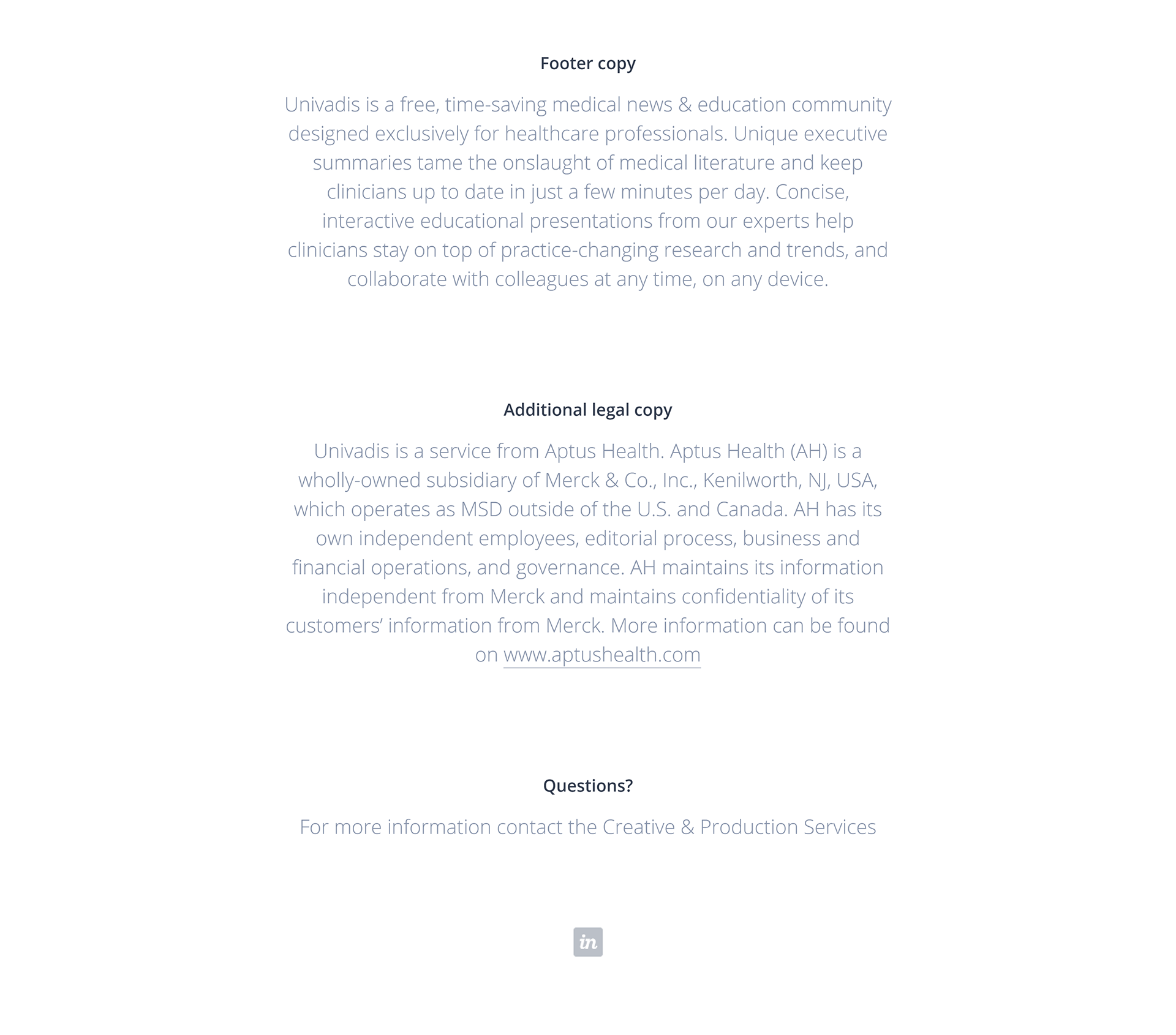 Footer copy

Univadis is a free, time-saving medical news & education community designed exclusively for healthcare professionals. Unique executive summaries tame the onslaught of medical literature and keep clinicians up to date in just a few minutes per day. Concise, interactive educational presentations from our experts help clinicians stay on top of practice-changing research and trends, and collaborate with colleagues at any time, on any device.

Additional legal copy

Univadis is a service from Aptus Health. Aptus Health (AH) is a wholly-owned subsidiary of Merck & Co., Inc., Kenilworth, NJ, USA, which operates as MSD outside of the U.S. and Canada. AH has its own independent employees, editorial process, business and financial operations, and governance. AH maintains its information independent from Merck and maintains confidentiality of its customers' information from Merck. More information can be found on www.aptushealth.com

Questions?

For more information contact the Creative & Production Services

in